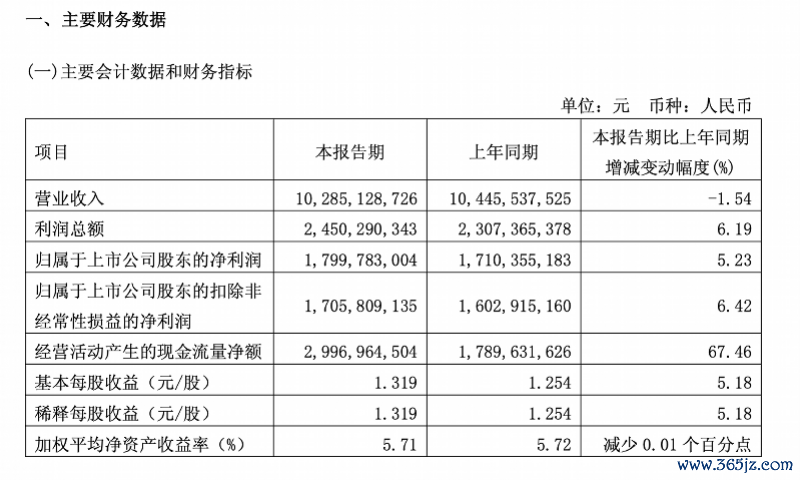 一、主要财务数据

(一)主要会计数据和财务指标

单位：元　币种：人民币

| 项目 | 本报告期 | 上年同期 | 本报告期比上年同期增减变动幅度(%) |
|---|---|---|---|
| 营业收入 | 10,285,128,726 | 10,445,537,525 | -1.54 |
| 利润总额 | 2,450,290,343 | 2,307,365,378 | 6.19 |
| 归属于上市公司股东的净利润 | 1,799,783,004 | 1,710,355,183 | 5.23 |
| 归属于上市公司股东的扣除非经常性损益的净利润 | 1,705,809,135 | 1,602,915,160 | 6.42 |
| 经营活动产生的现金流量净额 | 2,996,964,504 | 1,789,631,626 | 67.46 |
| 基本每股收益（元/股） | 1.319 | 1.254 | 5.18 |
| 稀释每股收益（元/股） | 1.319 | 1.254 | 5.18 |
| 加权平均净资产收益率（%） | 5.71 | 5.72 | 减少 0.01 个百分点 |

www.365jz.com